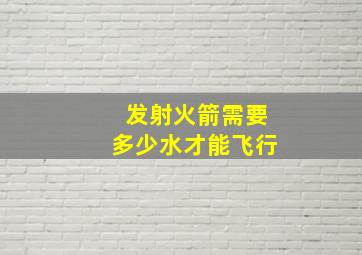 发射火箭需要
多少水才能飞行